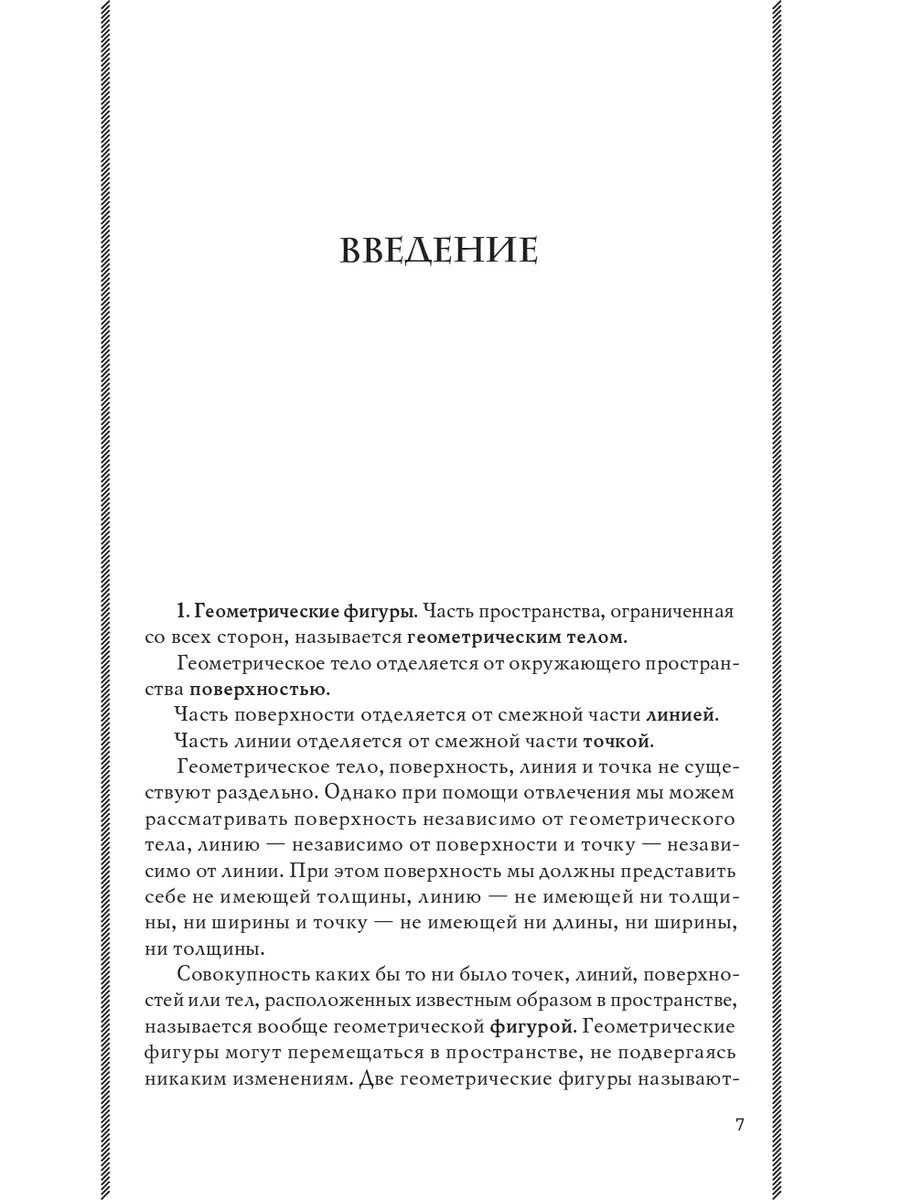 ВВЕДЕНИЕ

1. Геометрические фигуры. Часть пространства, ограниченная со всех сторон, называется геометрическим телом.

Геометрическое тело отделяется от окружающего пространства поверхностью.

Часть поверхности отделяется от смежной части линией.

Часть линии отделяется от смежной части точкой.

Геометрическое тело, поверхность, линия и точка не существуют раздельно. Однако при помощи отвлечения мы можем рассматривать поверхность независимо от геометрического тела, линию — независимо от поверхности и точку — независимо от линии. При этом поверхность мы должны представить себе не имеющей толщины, линию — не имеющей ни толщины, ни ширины и точку — не имеющей ни длины, ни ширины, ни толщины.

Совокупность каких бы то ни было точек, линий, поверхностей или тел, расположенных известным образом в пространстве, называется вообще геометрической фигурой. Геометрические фигуры могут перемещаться в пространстве, не подвергаясь никаким изменениям. Две геометрические фигуры называют-

7